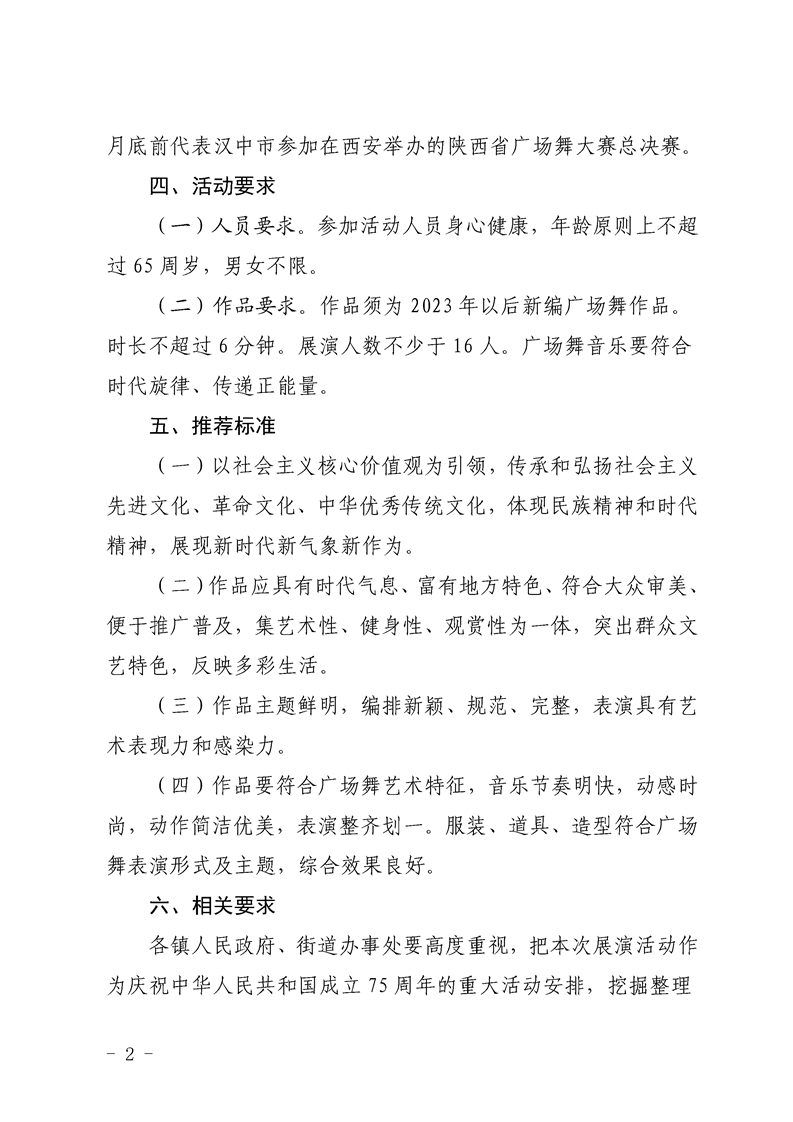 月底前代表汉中市参加在西安举办的陕西省广场舞大赛总决赛。

四、活动要求

（一）人员要求。参加活动人员身心健康，年龄原则上不超过65周岁，男女不限。

（二）作品要求。作品须为2023年以后新编广场舞作品。时长不超过6分钟。展演人数不少于16人。广场舞音乐要符合时代旋律、传递正能量。

五、推荐标准

（一）以社会主义核心价值观为引领，传承和弘扬社会主义先进文化、革命文化、中华优秀传统文化，体现民族精神和时代精神，展现新时代新气象新作为。

（二）作品应具有时代气息、富有地方特色、符合大众审美、便于推广普及，集艺术性、健身性、观赏性为一体，突出群众文艺特色，反映多彩生活。

（三）作品主题鲜明，编排新颖、规范、完整，表演具有艺术表现力和感染力。

（四）作品要符合广场舞艺术特征，音乐节奏明快，动感时尚，动作简洁优美，表演整齐划一。服装、道具、造型符合广场舞表演形式及主题，综合效果良好。

六、相关要求

各镇人民政府、街道办事处要高度重视，把本次展演活动作为庆祝中华人民共和国成立75周年的重大活动安排，挖掘整理

- 2 -